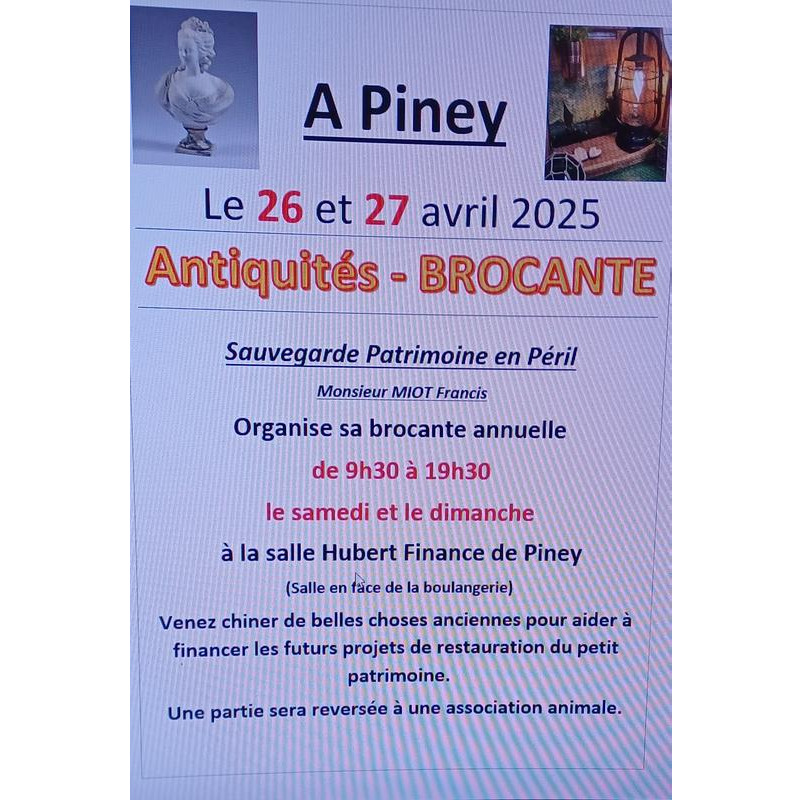 A Piney

Le 26 et 27 avril 2025

Antiquités - BROCANTE

Sauvegarde Patrimoine en Péril

Monsieur MIOT Francis

Organise sa brocante annuelle

de 9h30 à 19h30

le samedi et le dimanche

à la salle Hubert Finance de Piney

(Salle en face de la boulangerie)

Venez chiner de belles choses anciennes pour aider à financer les futurs projets de restauration du petit patrimoine.

Une partie sera reversée à une association animale.